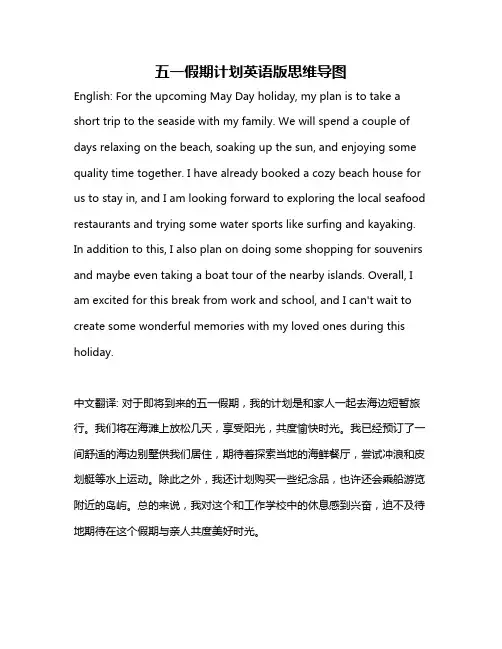 五一假期计划英语版思维导图

English: For the upcoming May Day holiday, my plan is to take a short trip to the seaside with my family. We will spend a couple of days relaxing on the beach, soaking up the sun, and enjoying some quality time together. I have already booked a cozy beach house for us to stay in, and I am looking forward to exploring the local seafood restaurants and trying some water sports like surfing and kayaking. In addition to this, I also plan on doing some shopping for souvenirs and maybe even taking a boat tour of the nearby islands. Overall, I am excited for this break from work and school, and I can't wait to create some wonderful memories with my loved ones during this holiday.

中文翻译: 对于即将到来的五一假期，我的计划是和家人一起去海边短暂旅行。我们将在海滩上放松几天，享受阳光，共度愉快时光。我已经预订了一间舒适的海边别墅供我们居住，期待着探索当地的海鲜餐厅，尝试冲浪和皮划艇等水上运动。除此之外，我还计划购买一些纪念品，也许还会乘船游览附近的岛屿。总的来说，我对这个和工作学校中的休息感到兴奋，迫不及待地期待在这个假期与亲人共度美好时光。